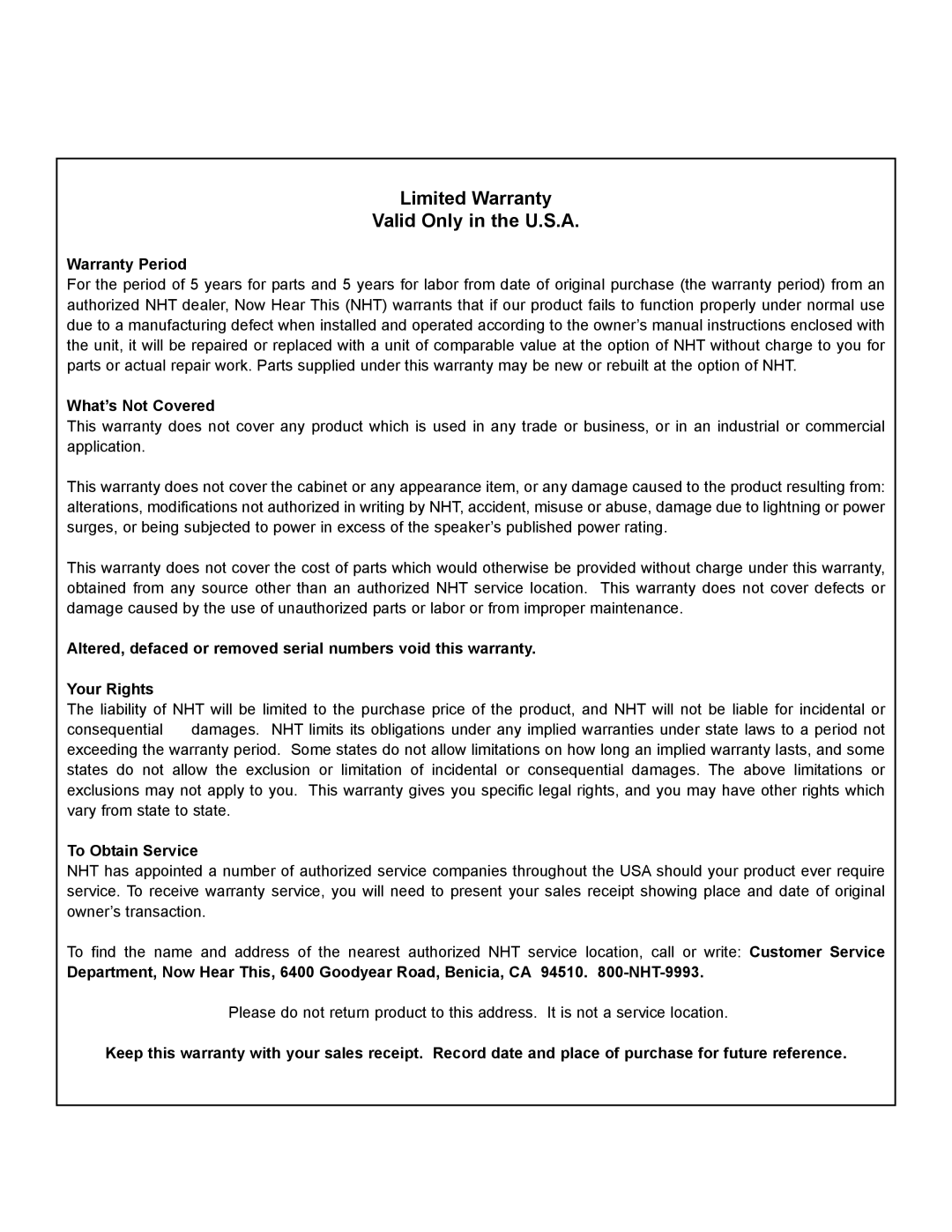 Limited Warranty
Valid Only in the U.S.A.

Warranty Period
For the period of 5 years for parts and 5 years for labor from date of original purchase (the warranty period) from an authorized NHT dealer, Now Hear This (NHT) warrants that if our product fails to function properly under normal use due to a manufacturing defect when installed and operated according to the owner's manual instructions enclosed with the unit, it will be repaired or replaced with a unit of comparable value at the option of NHT without charge to you for parts or actual repair work. Parts supplied under this warranty may be new or rebuilt at the option of NHT.

What's Not Covered
This warranty does not cover any product which is used in any trade or business, or in an industrial or commercial application.

This warranty does not cover the cabinet or any appearance item, or any damage caused to the product resulting from: alterations, modifications not authorized in writing by NHT, accident, misuse or abuse, damage due to lightning or power surges, or being subjected to power in excess of the speaker's published power rating.

This warranty does not cover the cost of parts which would otherwise be provided without charge under this warranty, obtained from any source other than an authorized NHT service location. This warranty does not cover defects or damage caused by the use of unauthorized parts or labor or from improper maintenance.

Altered, defaced or removed serial numbers void this warranty.

Your Rights
The liability of NHT will be limited to the purchase price of the product, and NHT will not be liable for incidental or consequential damages. NHT limits its obligations under any implied warranties under state laws to a period not exceeding the warranty period. Some states do not allow limitations on how long an implied warranty lasts, and some states do not allow the exclusion or limitation of incidental or consequential damages. The above limitations or exclusions may not apply to you. This warranty gives you specific legal rights, and you may have other rights which vary from state to state.

To Obtain Service
NHT has appointed a number of authorized service companies throughout the USA should your product ever require service. To receive warranty service, you will need to present your sales receipt showing place and date of original owner's transaction.

To find the name and address of the nearest authorized NHT service location, call or write: Customer Service Department, Now Hear This, 6400 Goodyear Road, Benicia, CA 94510. 800-NHT-9993.

Please do not return product to this address. It is not a service location.

Keep this warranty with your sales receipt. Record date and place of purchase for future reference.